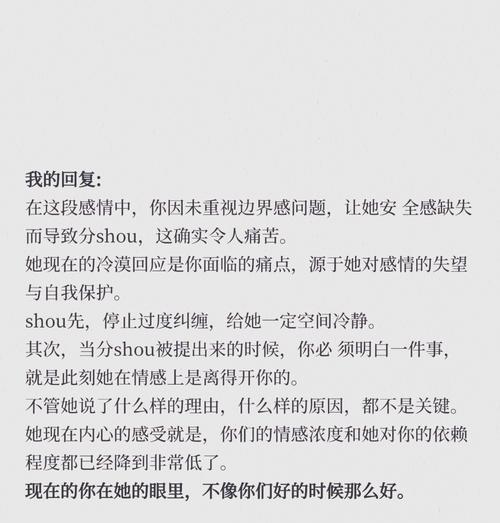 我的回复:
在这段感情中，你因未重视边界感问题，让她安 全感缺失而导致分shou，这确实令人痛苦。
她现在的冷漠回应是你面临的痛点，源于她对感情的失望与自我保护。
shou先，停止过度纠缠，给她一定空间冷静。
其次，当分shou被提出来的时候，你必 须明白一件事，就是此刻她在情感上是离得开你的。
不管她说了什么样的理由，什么样的原因，都不是关键。
她现在内心的感受就是，你们的情感浓度和她对你的依赖程度都已经降到非常低了。
现在的你在她的眼里，不像你们好的时候那么好。